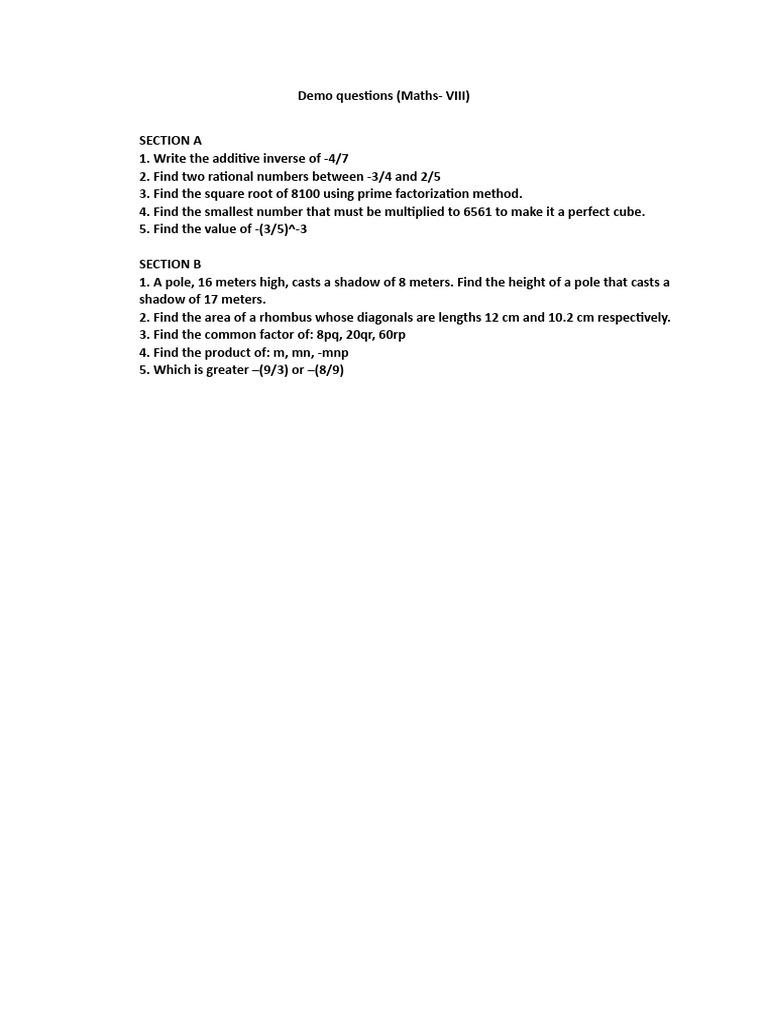 Demo questions (Maths- VIII)

SECTION A
1. Write the additive inverse of -4/7
2. Find two rational numbers between -3/4 and 2/5
3. Find the square root of 8100 using prime factorization method.
4. Find the smallest number that must be multiplied to 6561 to make it a perfect cube.
5. Find the value of -(3/5)^-3

SECTION B
1. A pole, 16 meters high, casts a shadow of 8 meters. Find the height of a pole that casts a shadow of 17 meters.
2. Find the area of a rhombus whose diagonals are lengths 12 cm and 10.2 cm respectively.
3. Find the common factor of: 8pq, 20qr, 60rp
4. Find the product of: m, mn, -mnp
5. Which is greater –(9/3) or –(8/9)